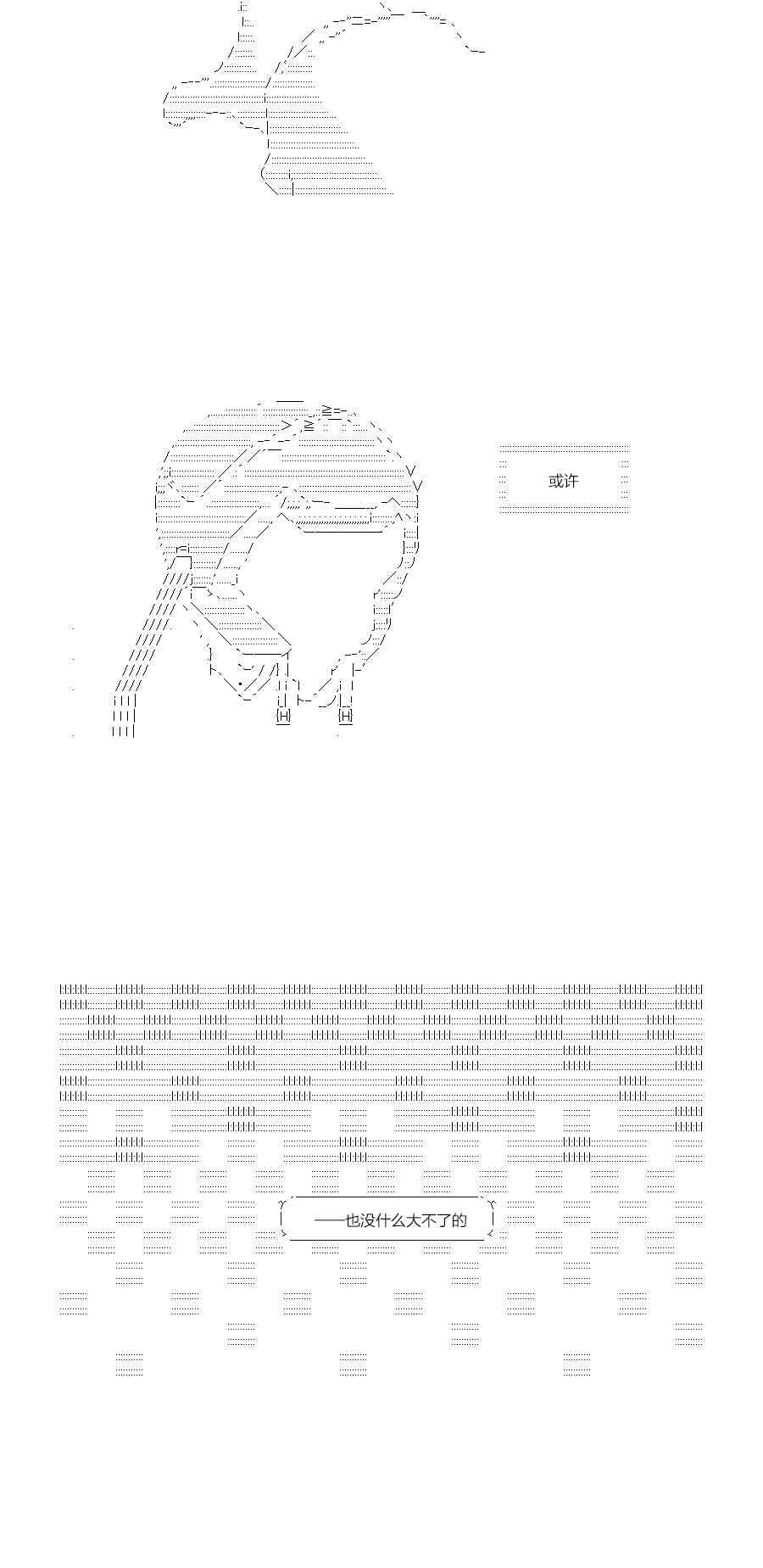 或许

——也没什么大不了的